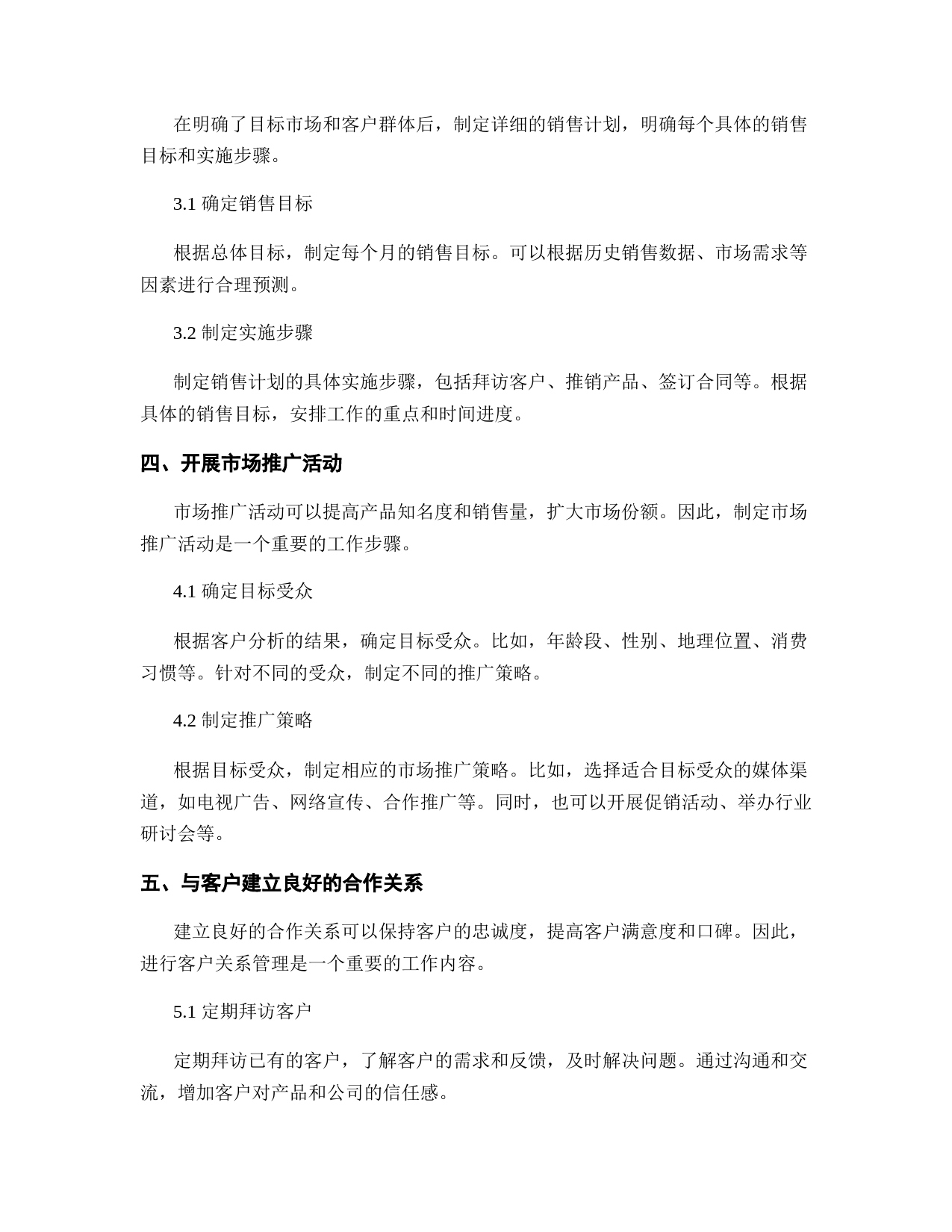 在明确了目标市场和客户群体后，制定详细的销售计划，明确每个具体的销售目标和实施步骤。

3.1 确定销售目标

根据总体目标，制定每个月的销售目标。可以根据历史销售数据、市场需求等因素进行合理预测。

3.2 制定实施步骤

制定销售计划的具体实施步骤，包括拜访客户、推销产品、签订合同等。根据具体的销售目标，安排工作的重点和时间进度。

四、开展市场推广活动

市场推广活动可以提高产品知名度和销售量，扩大市场份额。因此，制定市场推广活动是一个重要的工作步骤。

4.1 确定目标受众

根据客户分析的结果，确定目标受众。比如，年龄段、性别、地理位置、消费习惯等。针对不同的受众，制定不同的推广策略。

4.2 制定推广策略

根据目标受众，制定相应的市场推广策略。比如，选择适合目标受众的媒体渠道，如电视广告、网络宣传、合作推广等。同时，也可以开展促销活动、举办行业研讨会等。

五、与客户建立良好的合作关系

建立良好的合作关系可以保持客户的忠诚度，提高客户满意度和口碑。因此，进行客户关系管理是一个重要的工作内容。

5.1 定期拜访客户

定期拜访已有的客户，了解客户的需求和反馈，及时解决问题。通过沟通和交流，增加客户对产品和公司的信任感。